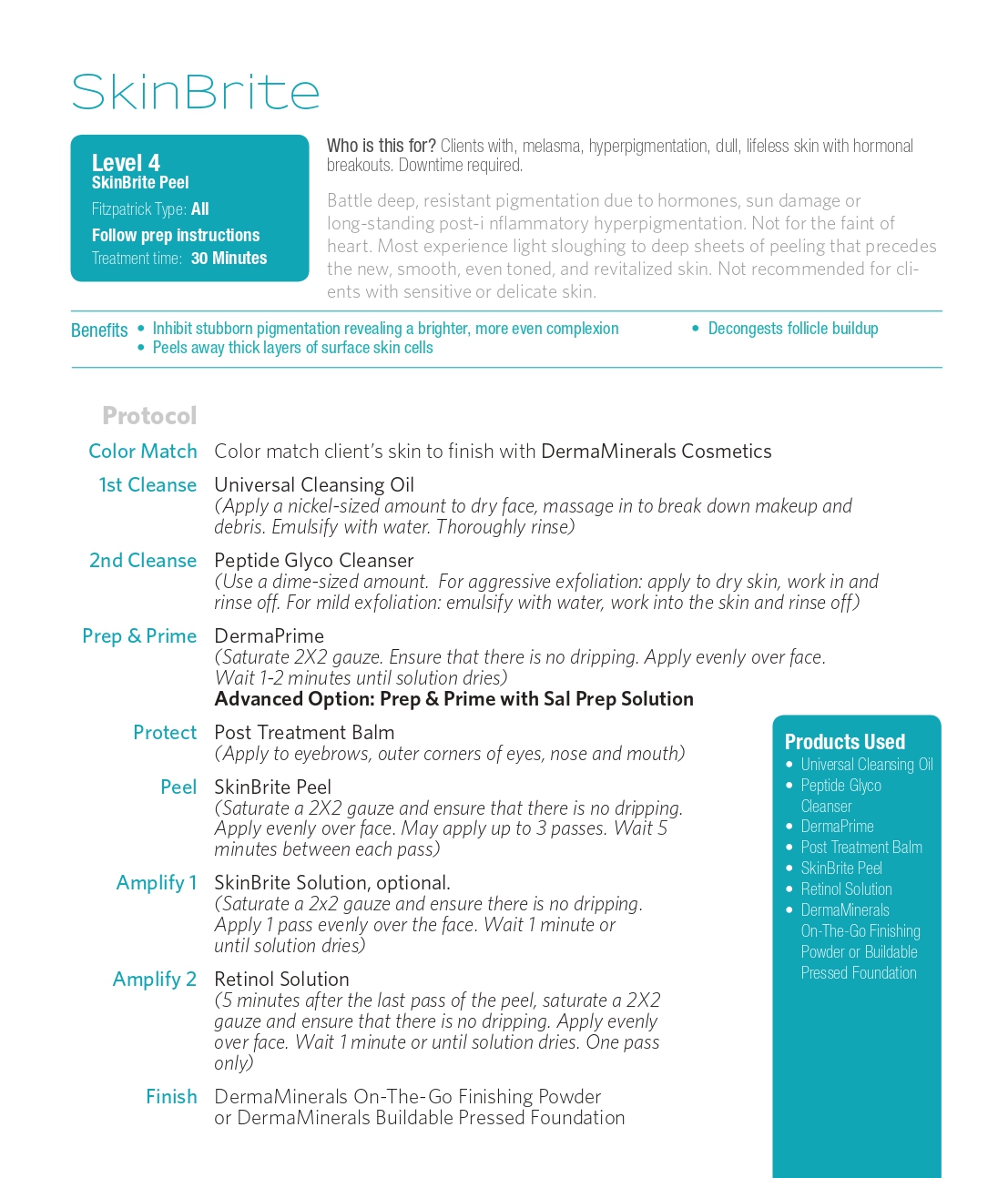 SkinBrite

Level 4
SkinBrite Peel
Fitzpatrick Type: All
Follow prep instructions
Treatment time: 30 Minutes

Who is this for? Clients with, melasma, hyperpigmentation, dull, lifeless skin with hormonal breakouts. Downtime required.

Battle deep, resistant pigmentation due to hormones, sun damage or long-standing post-i nflammatory hyperpigmentation. Not for the faint of heart. Most experience light sloughing to deep sheets of peeling that precedes the new, smooth, even toned, and revitalized skin. Not recommended for clients with sensitive or delicate skin.

Benefits
• Inhibit stubborn pigmentation revealing a brighter, more even complexion
• Peels away thick layers of surface skin cells
• Decongests follicle buildup

Protocol

Color Match Color match client's skin to finish with DermaMinerals Cosmetics

1st Cleanse Universal Cleansing Oil
(Apply a nickel-sized amount to dry face, massage in to break down makeup and debris. Emulsify with water. Thoroughly rinse)

2nd Cleanse Peptide Glyco Cleanser
(Use a dime-sized amount. For aggressive exfoliation: apply to dry skin, work in and rinse off. For mild exfoliation: emulsify with water, work into the skin and rinse off)

Prep & Prime DermaPrime
(Saturate 2X2 gauze. Ensure that there is no dripping. Apply evenly over face. Wait 1-2 minutes until solution dries)
Advanced Option: Prep & Prime with Sal Prep Solution

Protect Post Treatment Balm
(Apply to eyebrows, outer corners of eyes, nose and mouth)

Peel SkinBrite Peel
(Saturate a 2X2 gauze and ensure that there is no dripping. Apply evenly over face. May apply up to 3 passes. Wait 5 minutes between each pass)

Amplify 1 SkinBrite Solution, optional.
(Saturate a 2x2 gauze and ensure there is no dripping. Apply 1 pass evenly over the face. Wait 1 minute or until solution dries)

Amplify 2 Retinol Solution
(5 minutes after the last pass of the peel, saturate a 2X2 gauze and ensure that there is no dripping. Apply evenly over face. Wait 1 minute or until solution dries. One pass only)

Finish DermaMinerals On-The-Go Finishing Powder
or DermaMinerals Buildable Pressed Foundation

Products Used
• Universal Cleansing Oil
• Peptide Glyco Cleanser
• DermaPrime
• Post Treatment Balm
• SkinBrite Peel
• Retinol Solution
• DermaMinerals On-The-Go Finishing Powder or Buildable Pressed Foundation